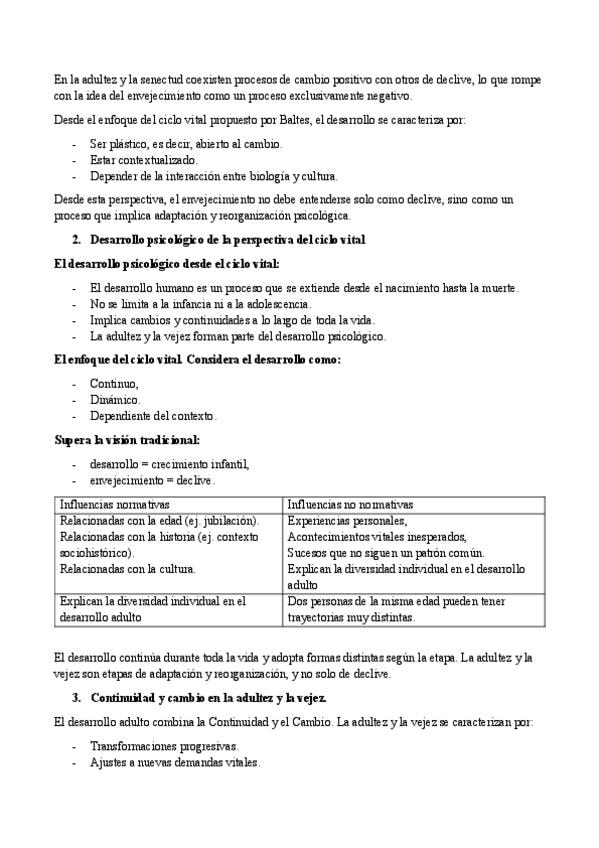 En la adultez y la senectud coexisten procesos de cambio positivo con otros de declive, lo que rompe con la idea del envejecimiento como un proceso exclusivamente negativo.

Desde el enfoque del ciclo vital propuesto por Baltes, el desarrollo se caracteriza por:

- Ser plástico, es decir, abierto al cambio.
- Estar contextualizado.
- Depender de la interacción entre biología y cultura.

Desde esta perspectiva, el envejecimiento no debe entenderse solo como declive, sino como un proceso que implica adaptación y reorganización psicológica.

2. Desarrollo psicológico de la perspectiva del ciclo vital

El desarrollo psicológico desde el ciclo vital:

- El desarrollo humano es un proceso que se extiende desde el nacimiento hasta la muerte.
- No se limita a la infancia ni a la adolescencia.
- Implica cambios y continuidades a lo largo de toda la vida.
- La adultez y la vejez forman parte del desarrollo psicológico.

El enfoque del ciclo vital. Considera el desarrollo como:

- Continuo,
- Dinámico.
- Dependiente del contexto.

Supera la visión tradicional:

- desarrollo = crecimiento infantil,
- envejecimiento = declive.

| Influencias normativas | Influencias no normativas |
|---|---|
| Relacionadas con la edad (ej. jubilación). Relacionadas con la historia (ej. contexto sociohistórico). Relacionadas con la cultura. | Experiencias personales, Acontecimientos vitales inesperados, Sucesos que no siguen un patrón común. Explican la diversidad individual en el desarrollo adulto |
| Explican la diversidad individual en el desarrollo adulto | Dos personas de la misma edad pueden tener trayectorias muy distintas. |

El desarrollo continúa durante toda la vida y adopta formas distintas según la etapa. La adultez y la vejez son etapas de adaptación y reorganización, y no solo de declive.

3. Continuidad y cambio en la adultez y la vejez.

El desarrollo adulto combina la Continuidad y el Cambio. La adultez y la vejez se caracterizan por:

- Transformaciones progresivas.
- Ajustes a nuevas demandas vitales.